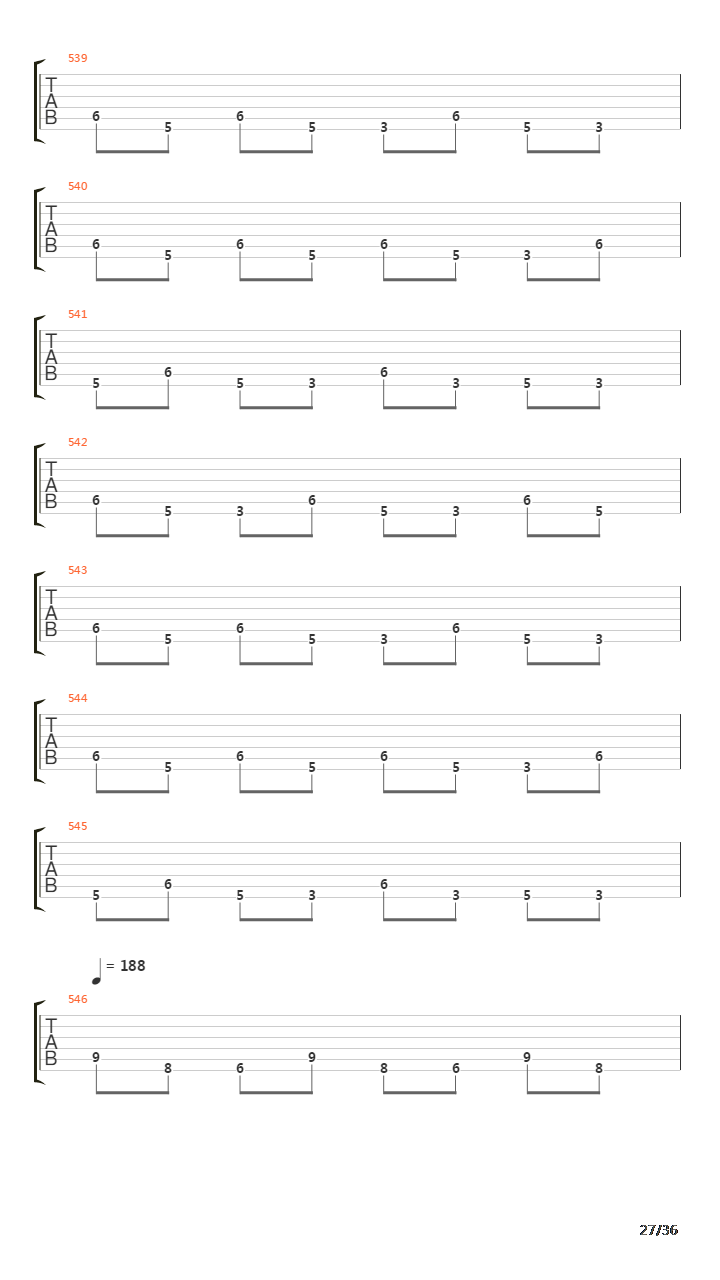 539
T
A
B
6 5 6 5 3 6 5 3

540
T
A
B
6 5 6 5 6 5 3 6

541
T
A
B
5 6 5 3 6 3 5 3

542
T
A
B
6 5 3 6 5 3 6 5

543
T
A
B
6 5 6 5 3 6 5 3

544
T
A
B
6 5 6 5 6 5 3 6

545
T
A
B
5 6 5 3 6 3 5 3

= 188
546
T
A
B
9 8 6 9 8 6 9 8

27/36